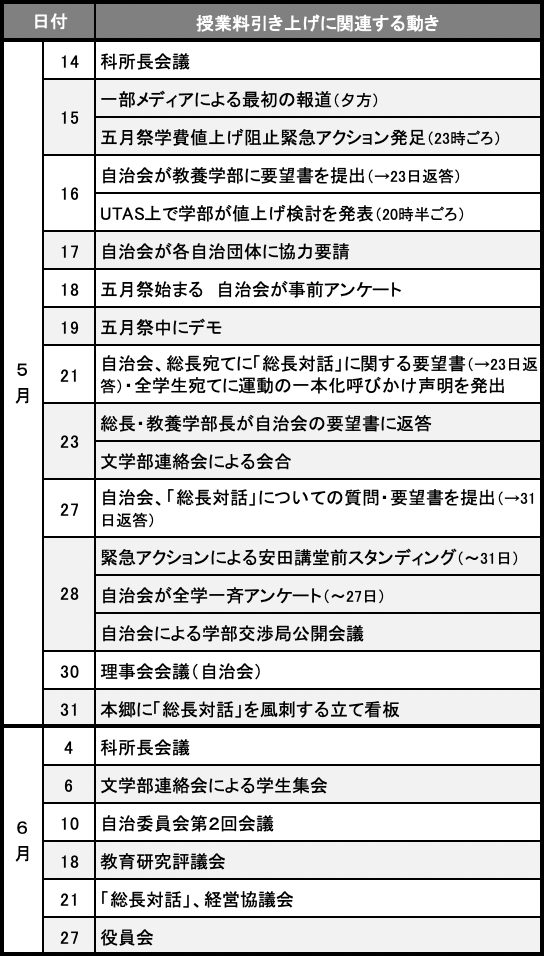 | 日付 | | 授業料引き上げに関連する動き |
|---|---|---|
| 5月 | 14 | 科所長会議 |
| | 15 | 一部メディアによる最初の報道(夕方) |
| | | 五月祭学費値上げ阻止緊急アクション発足(23時ごろ) |
| | 16 | 自治会が教養学部に要望書を提出(→23日返答) |
| | | UTAS上で学部が値上げ検討を発表(20時半ごろ) |
| | 17 | 自治会が各自治団体に協力要請 |
| | 18 | 五月祭始まる 自治会が事前アンケート |
| | 19 | 五月祭中にデモ |
| | 21 | 自治会、総長宛てに「総長対話」に関する要望書(→23日返答)・全学生宛てに運動の一本化呼びかけ声明を発出 |
| | 23 | 総長・教養学部長が自治会の要望書に返答 |
| | | 文学部連絡会による会合 |
| | 27 | 自治会、「総長対話」についての質問・要望書を提出(→31日返答) |
| | 28 | 緊急アクションによる安田講堂前スタンディング(~31日) |
| | | 自治会が全学一斉アンケート(~27日) |
| | | 自治会による学部交渉局公開会議 |
| | 30 | 理事会会議(自治会) |
| | 31 | 本郷に「総長対話」を風刺する立て看板 |
| 6月 | 4 | 科所長会議 |
| | 6 | 文学部連絡会による学生集会 |
| | 10 | 自治委員会第2回会議 |
| | 18 | 教育研究評議会 |
| | 21 | 「総長対話」、経営協議会 |
| | 27 | 役員会 |